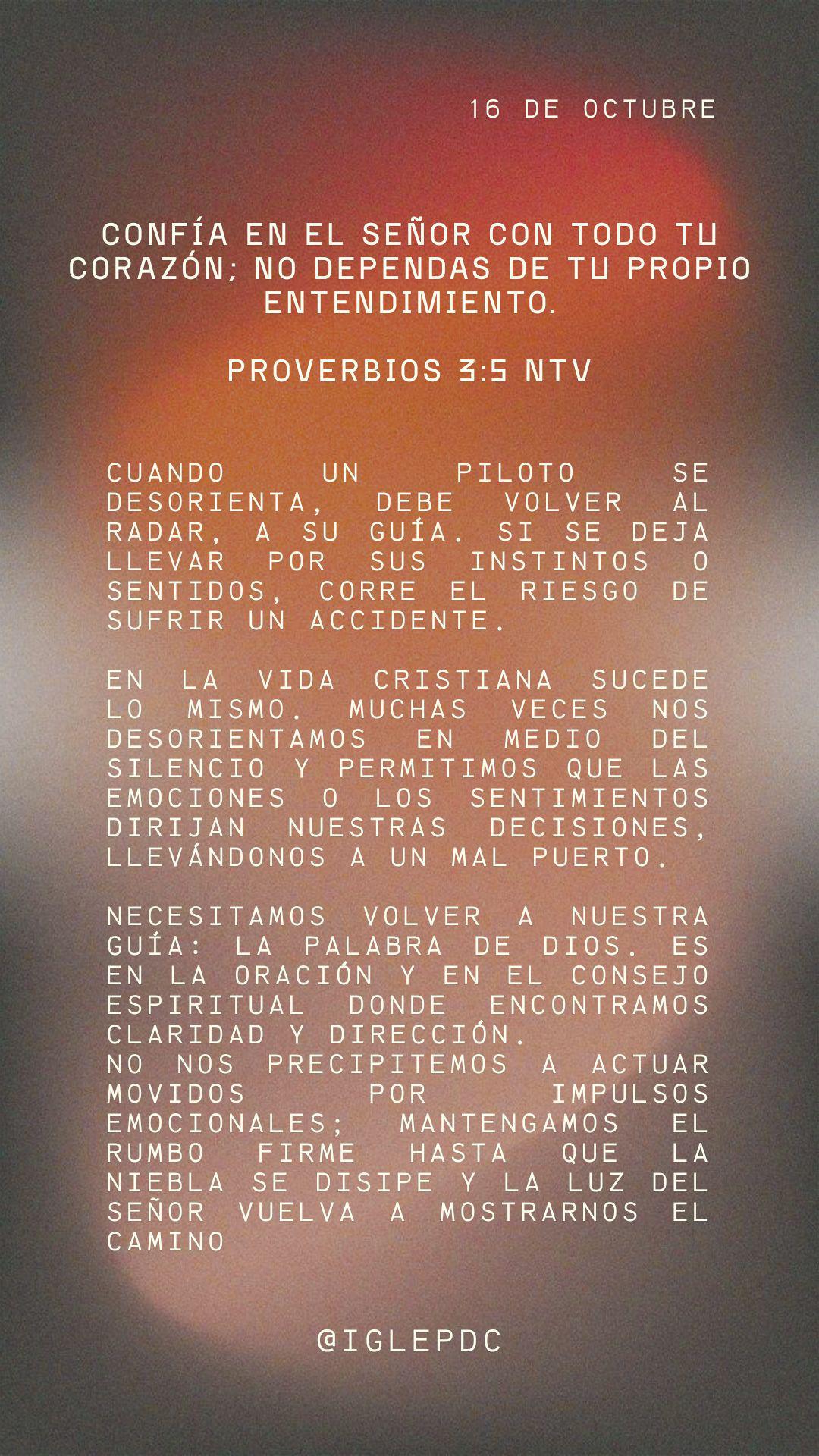 16 DE OCTUBRE

CONFÍA EN EL SEÑOR CON TODO TU CORAZÓN; NO DEPENDAS DE TU PROPIO ENTENDIMIENTO.

PROVERBIOS 3:5 NTV

CUANDO UN PILOTO SE DESORIENTA, DEBE VOLVER AL RADAR, A SU GUÍA. SI SE DEJA LLEVAR POR SUS INSTINTOS O SENTIDOS, CORRE EL RIESGO DE SUFRIR UN ACCIDENTE.

EN LA VIDA CRISTIANA SUCEDE LO MISMO. MUCHAS VECES NOS DESORIENTAMOS EN MEDIO DEL SILENCIO Y PERMITIMOS QUE LAS EMOCIONES O LOS SENTIMIENTOS DIRIJAN NUESTRAS DECISIONES, LLEVÁNDONOS A UN MAL PUERTO.

NECESITAMOS VOLVER A NUESTRA GUÍA: LA PALABRA DE DIOS. ES EN LA ORACIÓN Y EN EL CONSEJO ESPIRITUAL DONDE ENCONTRAMOS CLARIDAD Y DIRECCIÓN.
NO NOS PRECIPITEMOS A ACTUAR MOVIDOS POR IMPULSOS EMOCIONALES; MANTENGAMOS EL RUMBO FIRME HASTA QUE LA NIEBLA SE DISIPE Y LA LUZ DEL SEÑOR VUELVA A MOSTRARNOS EL CAMINO

@IGLEPDC